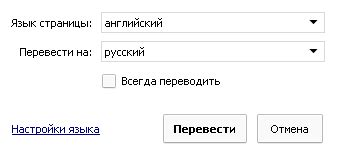 Язык страницы: английский

Перевести на: русский

Всегда переводить

Настройки языка

Перевести

Отмена